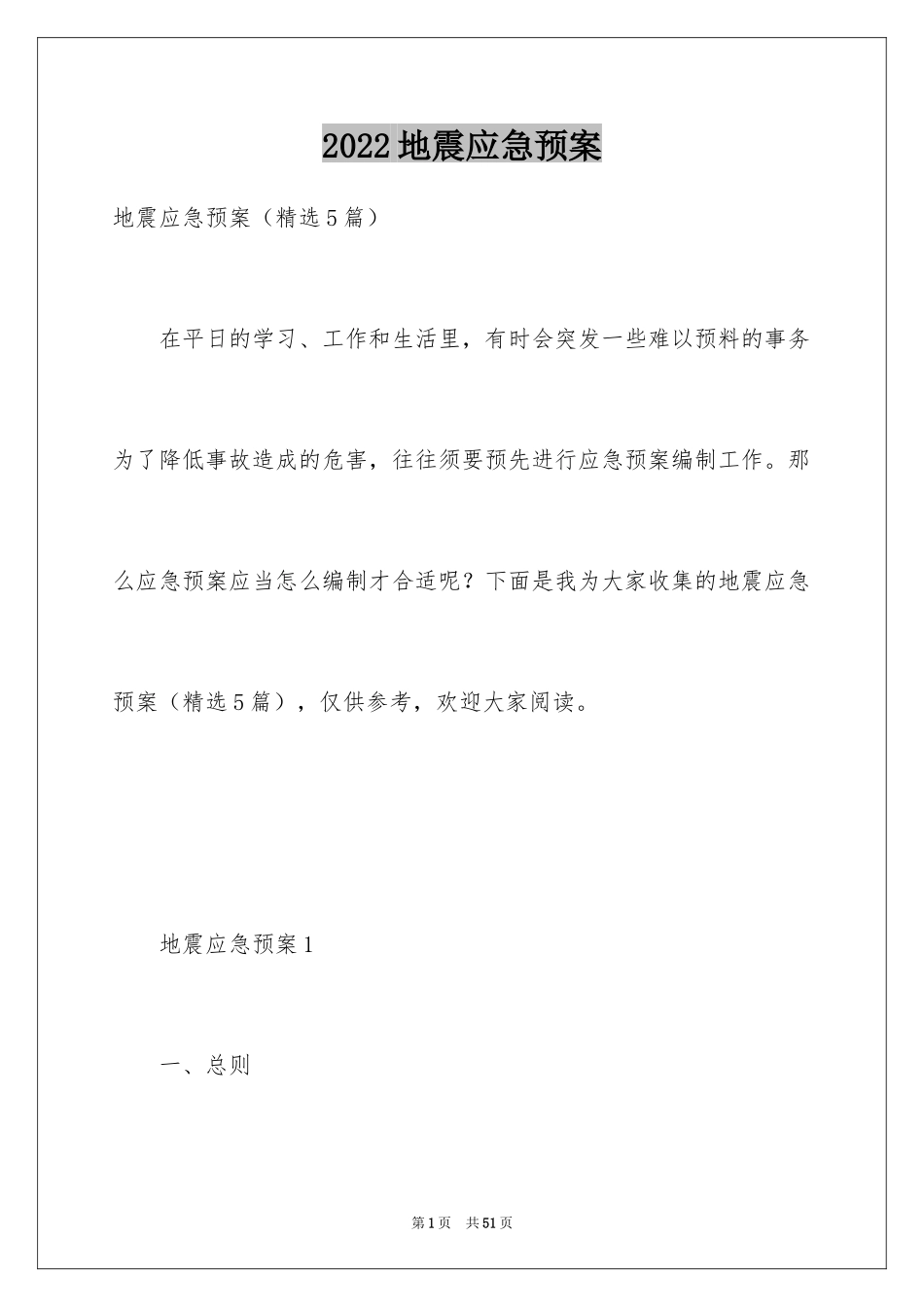 2022地震应急预案

地震应急预案（精选5篇）

在平日的学习、工作和生活里，有时会突发一些难以预料的事务为了降低事故造成的危害，往往须要预先进行应急预案编制工作。那么应急预案应当怎么编制才合适呢？下面是我为大家收集的地震应急预案（精选5篇），仅供参考，欢迎大家阅读。

地震应急预案1

一、总则

第1页 共51页